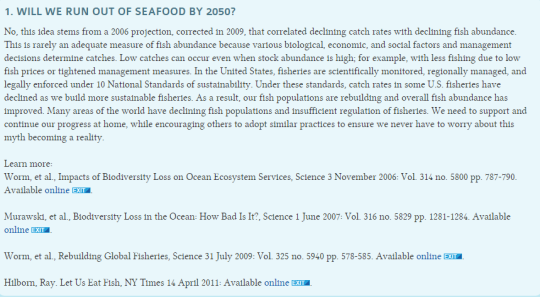 1. WILL WE RUN OUT OF SEAFOOD BY 2050?

No, this idea stems from a 2006 projection, corrected in 2009, that correlated declining catch rates with declining fish abundance. This is rarely an adequate measure of fish abundance because various biological, economic, and social factors and management decisions determine catches. Low catches can occur even when stock abundance is high; for example, with less fishing due to low fish prices or tightened management measures. In the United States, fisheries are scientifically monitored, regionally managed, and legally enforced under 10 National Standards of sustainability. Under these standards, catch rates in some U.S. fisheries have declined as we build more sustainable fisheries. As a result, our fish populations are rebuilding and overall fish abundance has improved. Many areas of the world have declining fish populations and insufficient regulation of fisheries. We need to support and continue our progress at home, while encouraging others to adopt similar practices to ensure we never have to worry about this myth becoming a reality.

Learn more:
Worm, et al., Impacts of Biodiversity Loss on Ocean Ecosystem Services, Science 3 November 2006: Vol. 314 no. 5800 pp. 787-790. Available online EXIT.

Murawski, et al., Biodiversity Loss in the Ocean: How Bad Is It?, Science 1 June 2007: Vol. 316 no. 5829 pp. 1281-1284. Available online EXIT.

Worm, et al., Rebuilding Global Fisheries, Science 31 July 2009: Vol. 325 no. 5940 pp. 578-585. Available online EXIT.

Hilborn, Ray. Let Us Eat Fish, NY Times 14 April 2011: Available online EXIT.